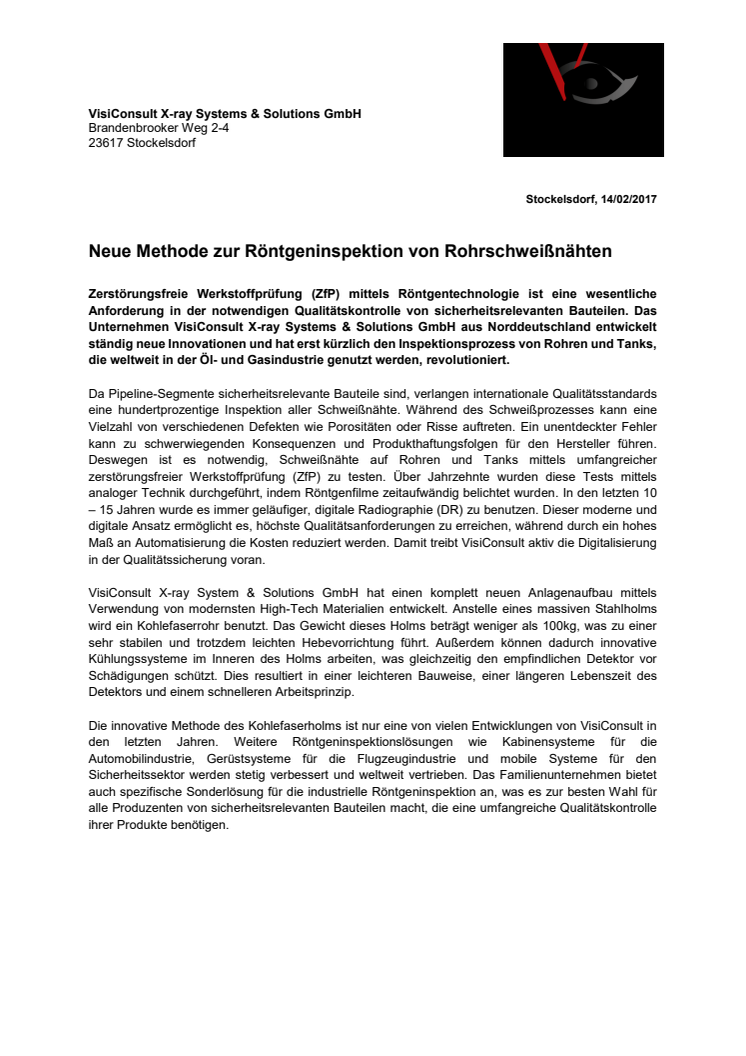 VisiConsult X-ray Systems & Solutions GmbH
Brandenbrooker Weg 2-4
23617 Stockelsdorf

Stockelsdorf, 14/02/2017

Neue Methode zur Röntgeninspektion von Rohrschweißnähten

Zerstörungsfreie Werkstoffprüfung (ZfP) mittels Röntgentechnologie ist eine wesentliche Anforderung in der notwendigen Qualitätskontrolle von sicherheitsrelevanten Bauteilen. Das Unternehmen VisiConsult X-ray Systems & Solutions GmbH aus Norddeutschland entwickelt ständig neue Innovationen und hat erst kürzlich den Inspektionsprozess von Rohren und Tanks, die weltweit in der Öl- und Gasindustrie genutzt werden, revolutioniert.

Da Pipeline-Segmente sicherheitsrelevante Bauteile sind, verlangen internationale Qualitätsstandards eine hundertprozentige Inspektion aller Schweißnähte. Während des Schweißprozesses kann eine Vielzahl von verschiedenen Defekten wie Porositäten oder Risse auftreten. Ein unentdeckter Fehler kann zu schwerwiegenden Konsequenzen und Produkthaftungsfolgen für den Hersteller führen. Deswegen ist es notwendig, Schweißnähte auf Rohren und Tanks mittels umfangreicher zerstörungsfreier Werkstoffprüfung (ZfP) zu testen. Über Jahrzehnte wurden diese Tests mittels analoger Technik durchgeführt, indem Röntgenfilme zeitaufwändig belichtet wurden. In den letzten 10 – 15 Jahren wurde es immer geläufiger, digitale Radiographie (DR) zu benutzen. Dieser moderne und digitale Ansatz ermöglicht es, höchste Qualitätsanforderungen zu erreichen, während durch ein hohes Maß an Automatisierung die Kosten reduziert werden. Damit treibt VisiConsult aktiv die Digitalisierung in der Qualitätssicherung voran.

VisiConsult X-ray System & Solutions GmbH hat einen komplett neuen Anlagenaufbau mittels Verwendung von modernsten High-Tech Materialien entwickelt. Anstelle eines massiven Stahlholms wird ein Kohlefaserrohr benutzt. Das Gewicht dieses Holms beträgt weniger als 100kg, was zu einer sehr stabilen und trotzdem leichten Hebevorrichtung führt. Außerdem können dadurch innovative Kühlungssysteme im Inneren des Holms arbeiten, was gleichzeitig den empfindlichen Detektor vor Schädigungen schützt. Dies resultiert in einer leichteren Bauweise, einer längeren Lebenszeit des Detektors und einem schnelleren Arbeitsprinzip.

Die innovative Methode des Kohlefaserholms ist nur eine von vielen Entwicklungen von VisiConsult in den letzten Jahren. Weitere Röntgeninspektionslösungen wie Kabinensysteme für die Automobilindustrie, Gerüstsysteme für die Flugzeugindustrie und mobile Systeme für den Sicherheitssektor werden stetig verbessert und weltweit vertrieben. Das Familienunternehmen bietet auch spezifische Sonderlösung für die industrielle Röntgeninspektion an, was es zur besten Wahl für alle Produzenten von sicherheitsrelevanten Bauteilen macht, die eine umfangreiche Qualitätskontrolle ihrer Produkte benötigen.